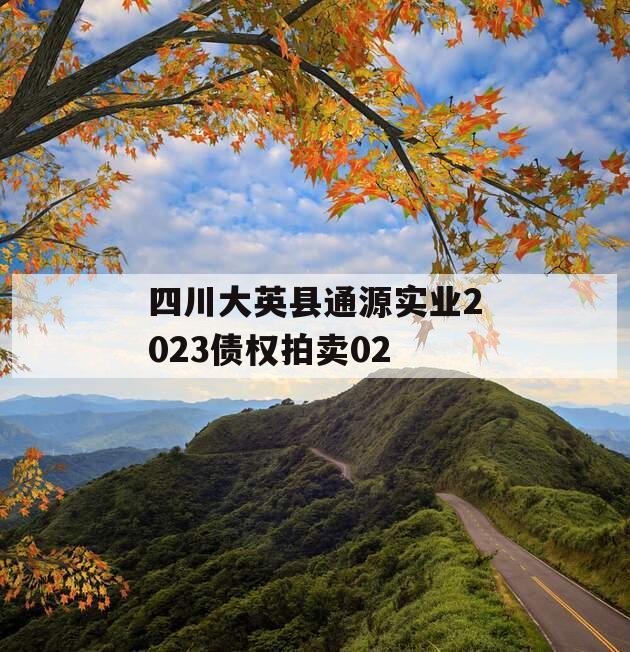 四川大英县通源实业2023债权拍卖02